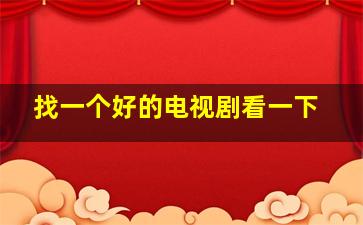 找一个好的电视剧看一下